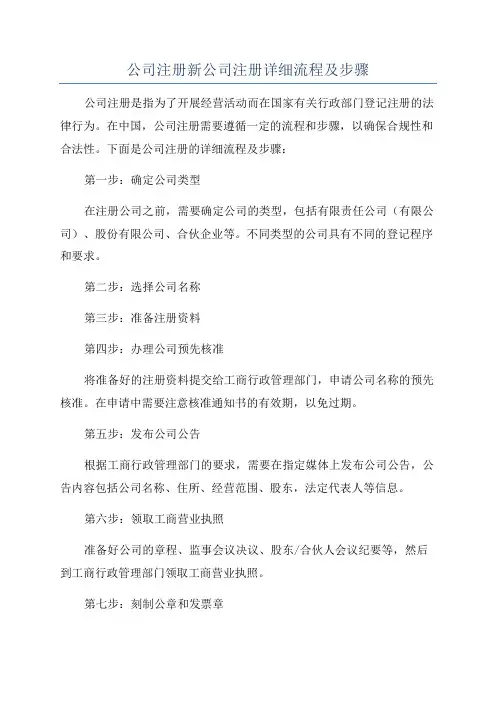 公司注册新公司注册详细流程及步骤

公司注册是指为了开展经营活动而在国家有关行政部门登记注册的法律行为。在中国，公司注册需要遵循一定的流程和步骤，以确保合规性和合法性。下面是公司注册的详细流程及步骤：

第一步：确定公司类型

在注册公司之前，需要确定公司的类型，包括有限责任公司（有限公司）、股份有限公司、合伙企业等。不同类型的公司具有不同的登记程序和要求。

第二步：选择公司名称

第三步：准备注册资料

第四步：办理公司预先核准

将准备好的注册资料提交给工商行政管理部门，申请公司名称的预先核准。在申请中需要注意核准通知书的有效期，以免过期。

第五步：发布公司公告

根据工商行政管理部门的要求，需要在指定媒体上发布公司公告，公告内容包括公司名称、住所、经营范围、股东，法定代表人等信息。

第六步：领取工商营业执照

准备好公司的章程、监事会议决议、股东/合伙人会议纪要等，然后到工商行政管理部门领取工商营业执照。

第七步：刻制公章和发票章